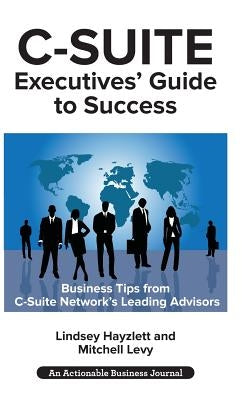 C-SUITE
Executives' Guide to Success

Business Tips from C-Suite Network's Leading Advisors

Lindsey Hayzlett and Mitchell Levy

An Actionable Business Journal